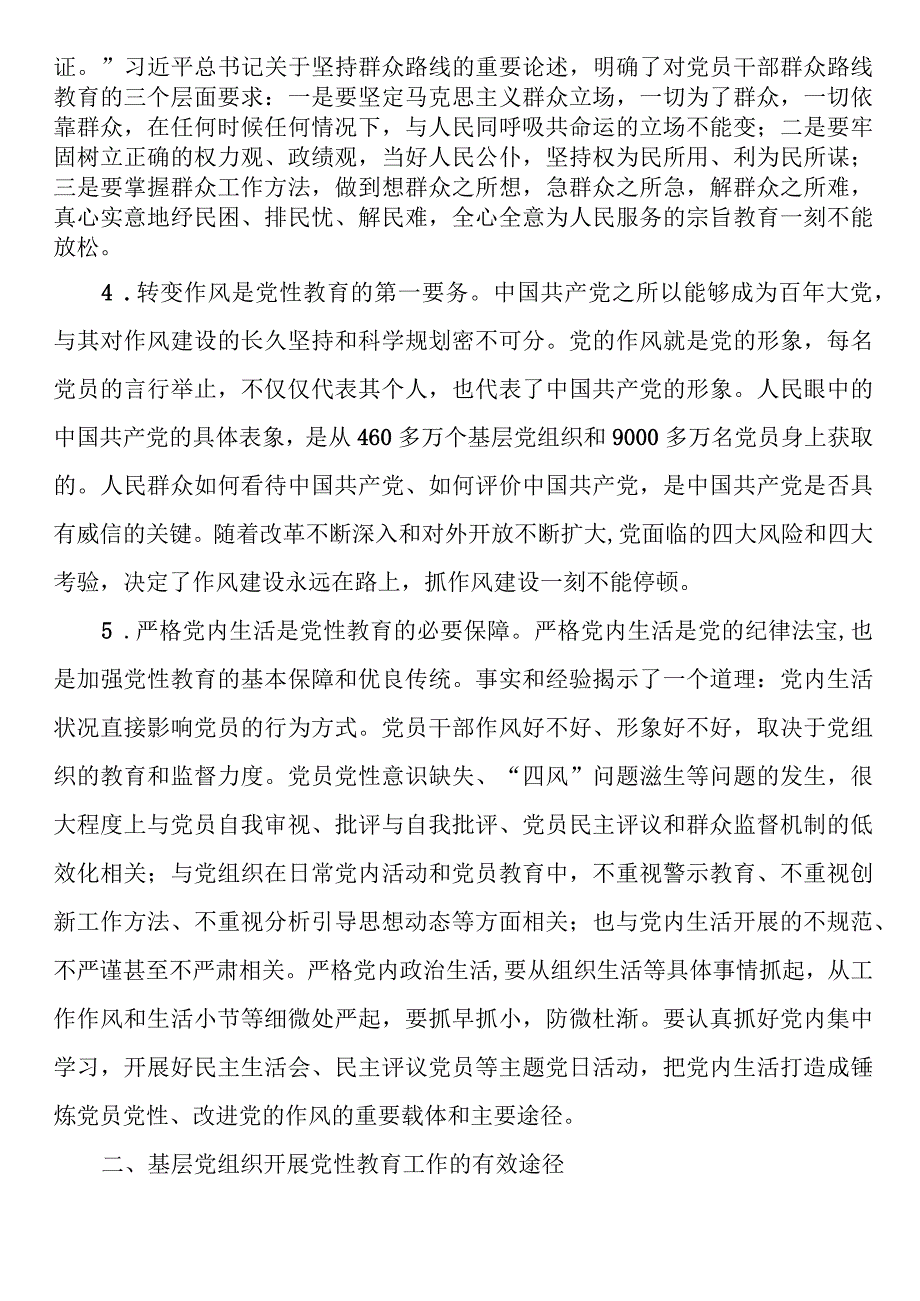 证。”习近平总书记关于坚持群众路线的重要论述，明确了对党员干部群众路线教育的三个层面要求：一是要坚定马克思主义群众立场，一切为了群众，一切依靠群众，在任何时候任何情况下，与人民同呼吸共命运的立场不能变；二是要牢固树立正确的权力观、政绩观，当好人民公仆，坚持权为民所用、利为民所谋；三是要掌握群众工作方法，做到想群众之所想，急群众之所急，解群众之所难，真心实意地纾民困、排民忧、解民难，全心全意为人民服务的宗旨教育一刻不能放松。

4．转变作风是党性教育的第一要务。中国共产党之所以能够成为百年大党，与其对作风建设的长久坚持和科学规划密不可分。党的作风就是党的形象，每名党员的言行举止，不仅仅代表其个人，也代表了中国共产党的形象。人民眼中的中国共产党的具体表象，是从460多万个基层党组织和9000多万名党员身上获取的。人民群众如何看待中国共产党、如何评价中国共产党，是中国共产党是否具有威信的关键。随着改革不断深入和对外开放不断扩大,党面临的四大风险和四大考验，决定了作风建设永远在路上，抓作风建设一刻不能停顿。

5．严格党内生活是党性教育的必要保障。严格党内生活是党的纪律法宝,也是加强党性教育的基本保障和优良传统。事实和经验揭示了一个道理：党内生活状况直接影响党员的行为方式。党员干部作风好不好、形象好不好，取决于党组织的教育和监督力度。党员党性意识缺失、“四风”问题滋生等问题的发生，很大程度上与党员自我审视、批评与自我批评、党员民主评议和群众监督机制的低效化相关；与党组织在日常党内活动和党员教育中，不重视警示教育、不重视创新工作方法、不重视分析引导思想动态等方面相关；也与党内生活开展的不规范、不严谨甚至不严肃相关。严格党内政治生活，要从组织生活等具体事情抓起，从工作作风和生活小节等细微处严起，要抓早抓小，防微杜渐。要认真抓好党内集中学习，开展好民主生活会、民主评议党员等主题党日活动，把党内生活打造成锤炼党员党性、改进党的作风的重要载体和主要途径。

二、基层党组织开展党性教育工作的有效途径